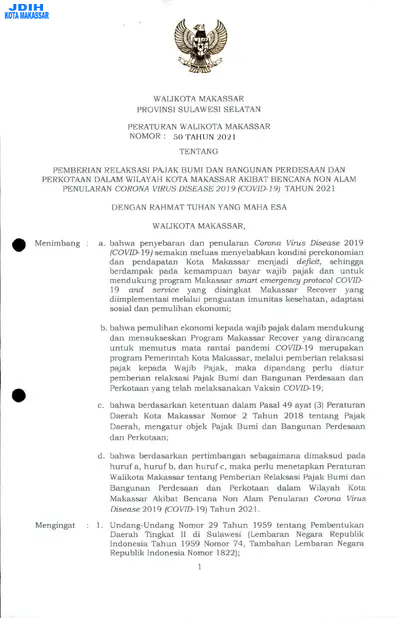 JDIH
KOTA MAKASSAR

WALIKOTA MAKASSAR
PROVINSI SULAWESI SELATAN

PERATURAN WALIKOTA MAKASSAR
NOMOR : 50 TAHUN 2021

TENTANG

PEMBERIAN RELAKSASI PAJAK BUMI DAN BANGUNAN PERDESAAN DAN PERKOTAAN DALAM WILAYAH KOTA MAKASSAR AKIBAT BENCANA NON ALAM PENULARAN CORONA VIRUS DISEASE 2019 (COVID-19) TAHUN 2021

DENGAN RAHMAT TUHAN YANG MAHA ESA

WALIKOTA MAKASSAR,

Menimbang : a. bahwa penyebaran dan penularan Corona Virus Disease 2019 (COVID-19) semakin meluas menyebabkan kondisi perekonomian dan pendapatan Kota Makassar menjadi deficit, sehingga berdampak pada kemampuan bayar wajib pajak dan untuk mendukung program Makassar smart emergency protocol COVID-19 and service yang disingkat Makassar Recover yang diimplementasi melalui penguatan imunitas kesehatan, adaptasi sosial dan pemulihan ekonomi;

b. bahwa pemulihan ekonomi kepada wajib pajak dalam mendukung dan mensukseskan Program Makassar Recover yang dirancang untuk memutus mata rantai pandemi COVID-19 merupakan program Pemerintah Kota Makassar, melalui pemberian relaksasi pajak kepada Wajib Pajak, maka dipandang perlu diatur pemberian relaksasi Pajak Bumi dan Bangunan Perdesaan dan Perkotaan yang telah melaksanakan Vaksin COVID-19;

c. bahwa berdasarkan ketentuan dalam Pasal 49 ayat (3) Peraturan Daerah Kota Makassar Nomor 2 Tahun 2018 tentang Pajak Daerah, mengatur objek Pajak Bumi dan Bangunan Perdesaan dan Perkotaan;

d. bahwa berdasarkan pertimbangan sebagaimana dimaksud pada huruf a, huruf b, dan huruf c, maka perlu menetapkan Peraturan Walikota Makassar tentang Pemberian Relaksasi Pajak Bumi dan Bangunan Perdesaan dan Perkotaan dalam Wilayah Kota Makassar Akibat Bencana Non Alam Penularan Corona Virus Disease 2019 (COVID-19) Tahun 2021.

Mengingat : 1. Undang-Undang Nomor 29 Tahun 1959 tentang Pembentukan Daerah Tingkat II di Sulawesi (Lembaran Negara Republik Indonesia Tahun 1959 Nomor 74, Tambahan Lembaran Negara Republik Indonesia Nomor 1822);

1